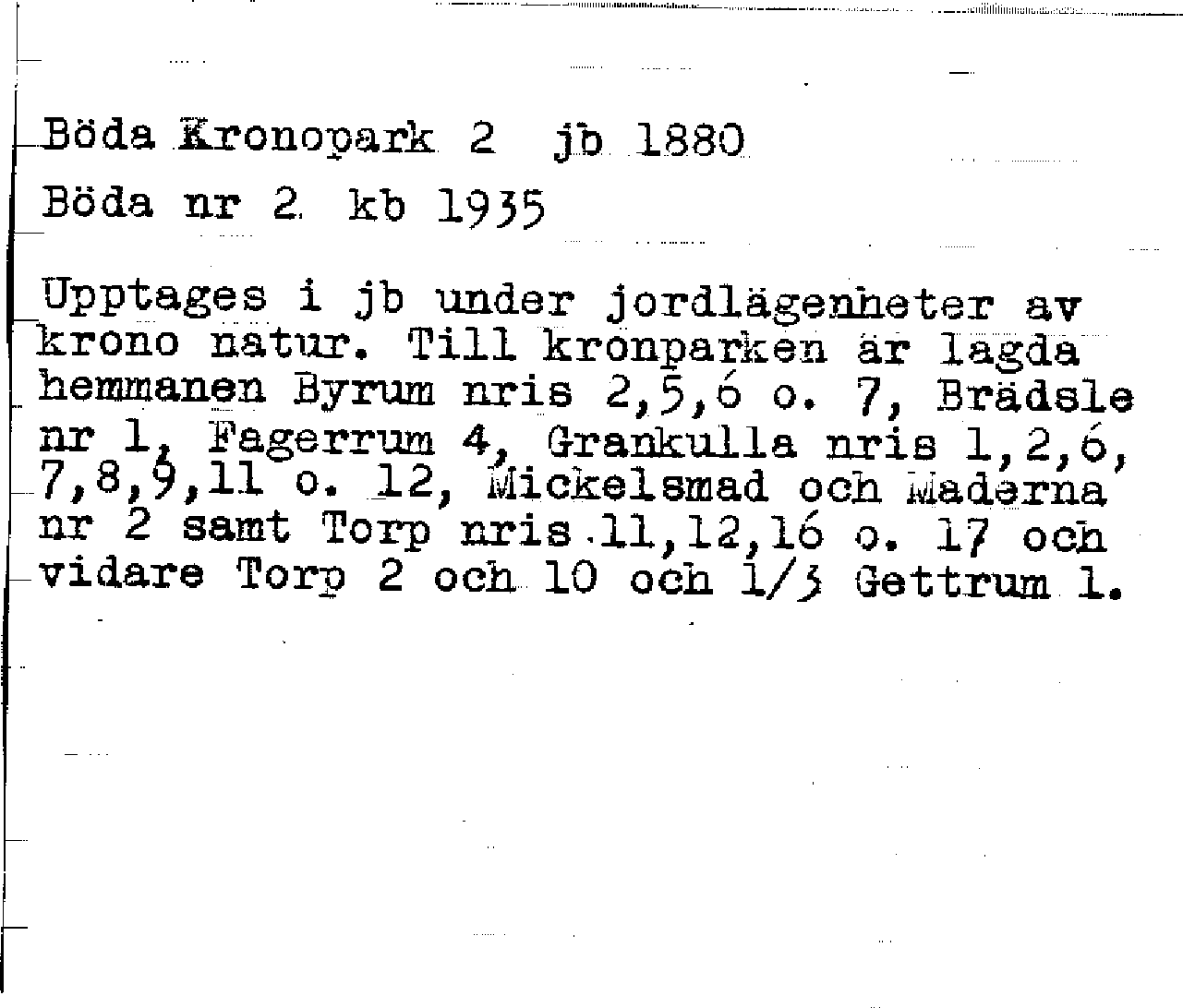 Böda Kronopark 2 jb 1880
Böda nr 2 kb 1935

Upptages i jb under jordlägenheter av krono natur. Till kronparken är lagda hemmanen Byrum nris 2,5,6 o. 7, Brädsle nr 1, Fagerrum 4, Grankulla nris 1,2,6, 7,8,9,11 o. 12, Mickelsmad och Maderna nr 2 samt Torp nris 11,12,16 o. 17 och vidare Torp 2 och 10 och 1/3 Gettrum 1.